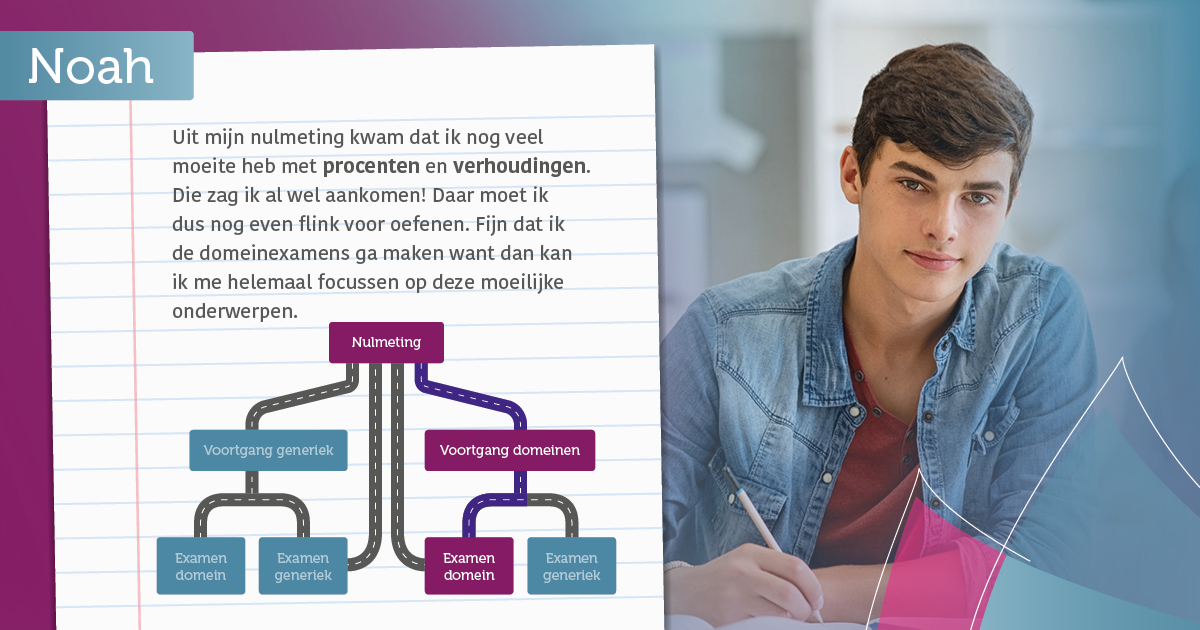 Noah

Uit mijn nulmeting kwam dat ik nog veel moeite heb met procenten en verhoudingen. Die zag ik al wel aankomen! Daar moet ik dus nog even flink voor oefenen. Fijn dat ik de domeinexamens ga maken want dan kan ik me helemaal focussen op deze moeilijke onderwerpen.

Nulmeting

Voortgang generiek

Voortgang domeinen

Examen domein

Examen generiek

Examen domein

Examen generiek